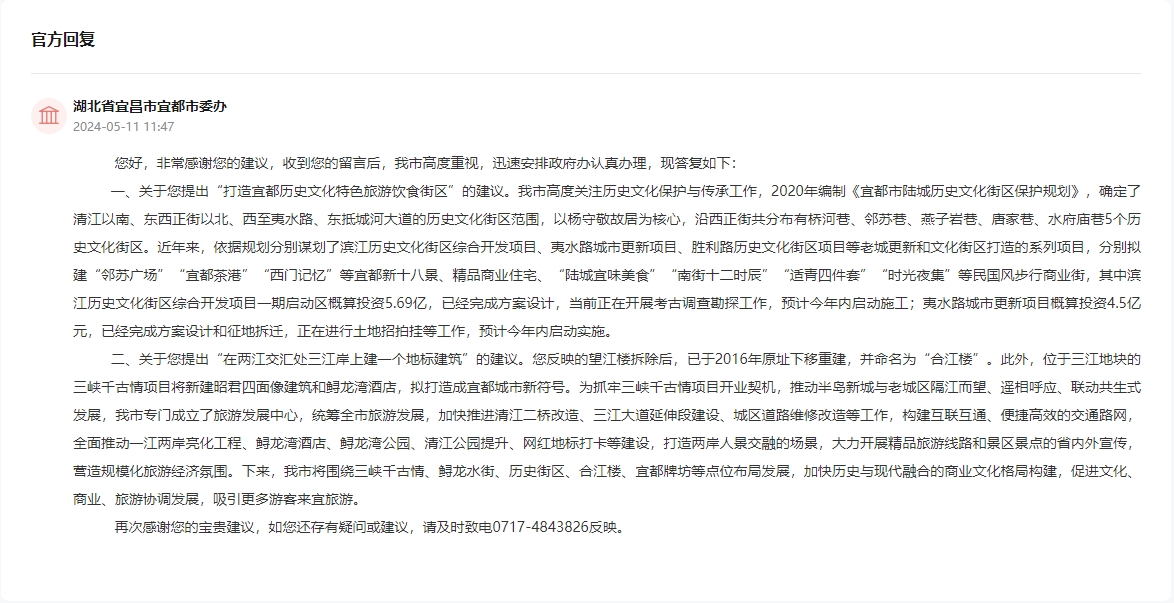 官方回复

湖北省宜昌市宜都市委办
2024-05-11 11:47

您好，非常感谢您的建议，收到您的留言后，我市高度重视，迅速安排政府办认真办理，现答复如下：

一、关于您提出“打造宜都历史文化特色旅游饮食街区”的建议。我市高度关注历史文化保护与传承工作，2020年编制《宜都市陆城历史文化街区保护规划》，确定了清江以南、东西正街以北、西至夷水路、东抵城河大道的历史文化街区范围，以杨守敬故居为核心，沿西正街共分布有桥河巷、邻苏巷、燕子岩巷、唐家巷、水府庙巷5个历史文化街区。近年来，依据规划分别谋划了滨江历史文化街区综合开发项目、夷水路城市更新项目、胜利路历史文化街区项目等老城更新和文化街区打造的系列项目，分别拟建“邻苏广场”“宜都茶港”“西门记忆”等宜都新十八景、精品商业住宅、“陆城宜味美食”“南街十二时辰”“适青四件套”“时光夜集”等民国风步行商业街，其中滨江历史文化街区综合开发项目一期启动区概算投资5.69亿，已经完成方案设计，当前正在开展考古调查勘探工作，预计今年内启动施工；夷水路城市更新项目概算投资4.5亿元，已经完成方案设计和征地拆迁，正在进行土地招拍挂等工作，预计今年内启动实施。

二、关于您提出“在两江交汇处三江岸上建一个地标建筑”的建议。您反映的望江楼拆除后，已于2016年原址下移重建，并命名为“合江楼”。此外，位于三江地块的三峡千古情项目将新建昭君四面像建筑和鲟龙湾酒店，拟打造成宜都城市新符号。为抓牢三峡千古情项目开业契机，推动半岛新城与老城区隔江而望、遥相呼应、联动共生式发展，我市专门成立了旅游发展中心，统筹全市旅游发展，加快推进清江二桥改造、三江大道延伸段建设、城区道路维修改造等工作，构建互联互通、便捷高效的交通路网，全面推动一江两岸亮化工程、鲟龙湾酒店、鲟龙湾公园、清江公园提升、网红地标打卡等建设，打造两岸人景交融的场景，大力开展精品旅游线路和景区景点的省内外宣传，营造规模化旅游经济氛围。下来，我市将围绕三峡千古情、鲟龙水街、历史街区、合江楼、宜都牌坊等点位布局发展，加快历史与现代融合的商业文化格局构建，促进文化、商业、旅游协调发展，吸引更多游客来宜旅游。

再次感谢您的宝贵建议，如您还存有疑问或建议，请及时致电0717-4843826反映。